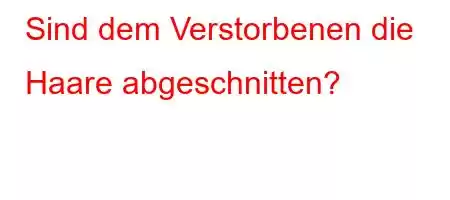 Sind dem Verstorbenen die Haare abgeschnitten?